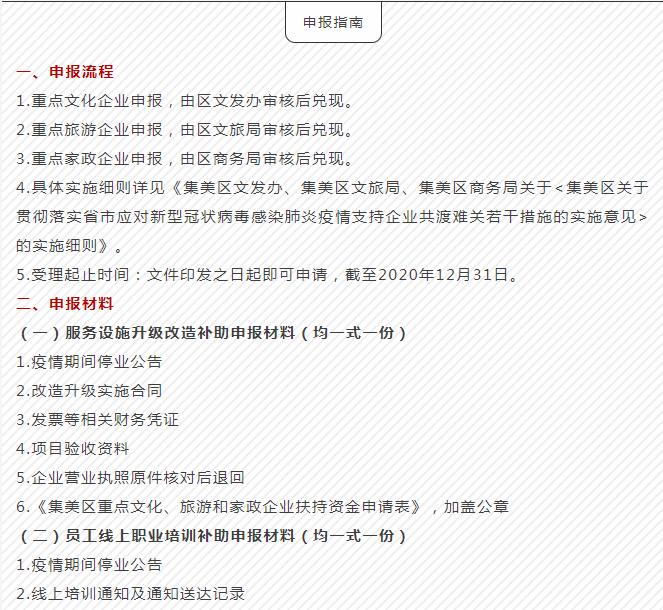 申报指南

一、申报流程

1.重点文化企业申报，由区文发办审核后兑现。

2.重点旅游企业申报，由区文旅局审核后兑现。

3.重点家政企业申报，由区商务局审核后兑现。

4.具体实施细则详见《集美区文发办、集美区文旅局、集美区商务局关于<集美区关于贯彻落实省市应对新型冠状病毒感染肺炎疫情支持企业共渡难关若干措施的实施意见>的实施细则》。

5.受理起止时间：文件印发之日起即可申请，截至2020年12月31日。

二、申报材料

（一）服务设施升级改造补助申报材料（均一式一份）

1.疫情期间停业公告

2.改造升级实施合同

3.发票等相关财务凭证

4.项目验收资料

5.企业营业执照原件核对后退回

6.《集美区重点文化、旅游和家政企业扶持资金申请表》，加盖公章

（二）员工线上职业培训补助申报材料（均一式一份）

1.疫情期间停业公告

2.线上培训通知及通知送达记录